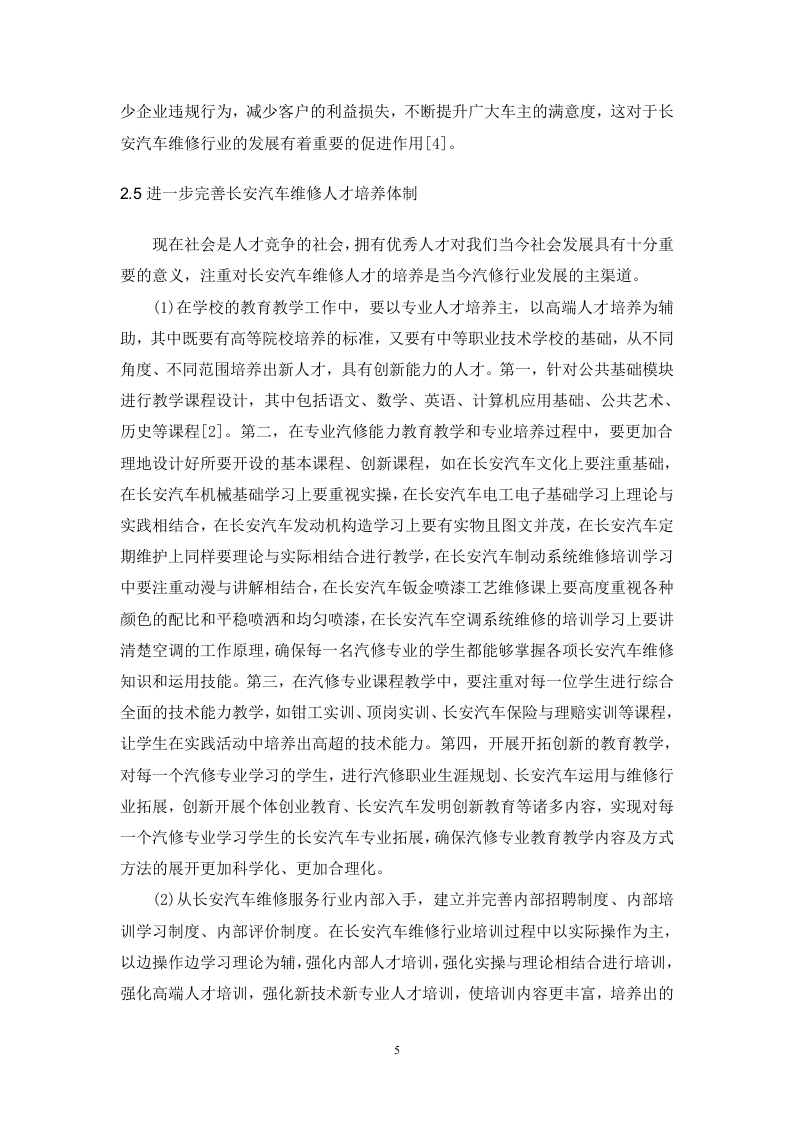 少企业违规行为，减少客户的利益损失，不断提升广大车主的满意度，这对于长安汽车维修行业的发展有着重要的促进作用[4]。

2.5 进一步完善长安汽车维修人才培养体制

现在社会是人才竞争的社会，拥有优秀人才对我们当今社会发展具有十分重要的意义，注重对长安汽车维修人才的培养是当今汽修行业发展的主渠道。

(1)在学校的教育教学工作中，要以专业人才培养主，以高端人才培养为辅助，其中既要有高等院校培养的标准，又要有中等职业技术学校的基础，从不同角度、不同范围培养出新人才，具有创新能力的人才。第一，针对公共基础模块进行教学课程设计，其中包括语文、数学、英语、计算机应用基础、公共艺术、历史等课程[2]。第二，在专业汽修能力教育教学和专业培养过程中，要更加合理地设计好所要开设的基本课程、创新课程，如在长安汽车文化上要注重基础，在长安汽车机械基础学习上要重视实操，在长安汽车电工电子基础学习上理论与实践相结合，在长安汽车发动机构造学习上要有实物且图文并茂，在长安汽车定期维护上同样要理论与实际相结合进行教学，在长安汽车制动系统维修培训学习中要注重动漫与讲解相结合，在长安汽车钣金喷漆工艺维修课上要高度重视各种颜色的配比和平稳喷洒和均匀喷漆，在长安汽车空调系统维修的培训学习上要讲清楚空调的工作原理，确保每一名汽修专业的学生都能够掌握各项长安汽车维修知识和运用技能。第三，在汽修专业课程教学中，要注重对每一位学生进行综合全面的技术能力教学，如钳工实训、顶岗实训、长安汽车保险与理赔实训等课程，让学生在实践活动中培养出高超的技术能力。第四，开展开拓创新的教育教学，对每一个汽修专业学习的学生，进行汽修职业生涯规划、长安汽车运用与维修行业拓展，创新开展个体创业教育、长安汽车发明创新教育等诸多内容，实现对每一个汽修专业学习学生的长安汽车专业拓展，确保汽修专业教育教学内容及方式方法的展开更加科学化、更加合理化。

(2)从长安汽车维修服务行业内部入手，建立并完善内部招聘制度、内部培训学习制度、内部评价制度。在长安汽车维修行业培训过程中以实际操作为主，以边操作边学习理论为辅，强化内部人才培训，强化实操与理论相结合进行培训，强化高端人才培训，强化新技术新专业人才培训，使培训内容更丰富，培养出的

5